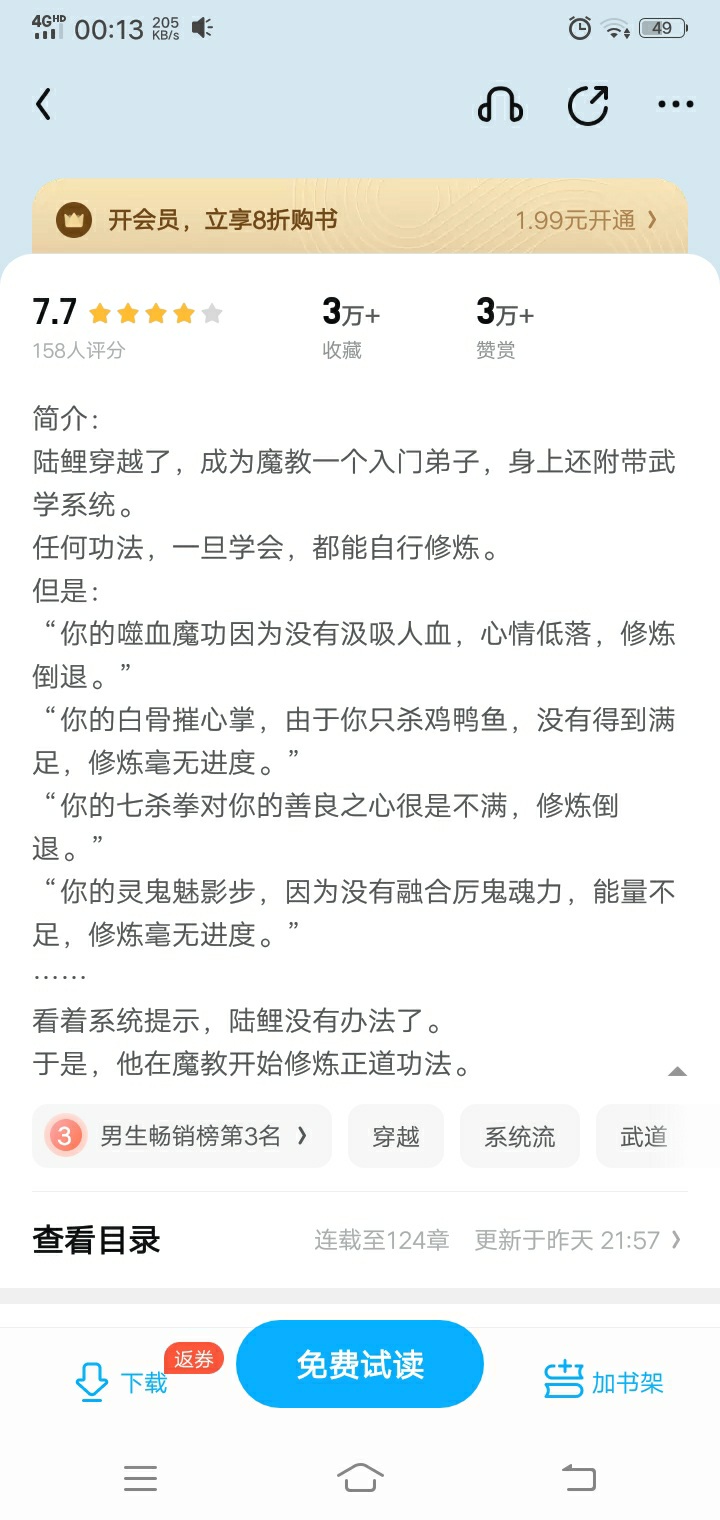 4G HD 00:13 205 KB/s 49

开会员，立享8折购书 1.99元开通 ›

7.7
158人评分

3万+
收藏

3万+
赞赏

简介：
陆鲤穿越了，成为魔教一个入门弟子，身上还附带武学系统。
任何功法，一旦学会，都能自行修炼。
但是：
“你的噬血魔功因为没有汲吸人血，心情低落，修炼倒退。”
“你的白骨摧心掌，由于你只杀鸡鸭鱼，没有得到满足，修炼毫无进度。”
“你的七杀拳对你的善良之心很是不满，修炼倒退。”
“你的灵鬼魅影步，因为没有融合厉鬼魂力，能量不足，修炼毫无进度。”
……
看着系统提示，陆鲤没有办法了。
于是，他在魔教开始修炼正道功法。

3 男生畅销榜第3名 › 穿越 系统流 武道

查看目录 连载至124章 更新于昨天 21:57 ›

下载 返券 免费试读 加书架